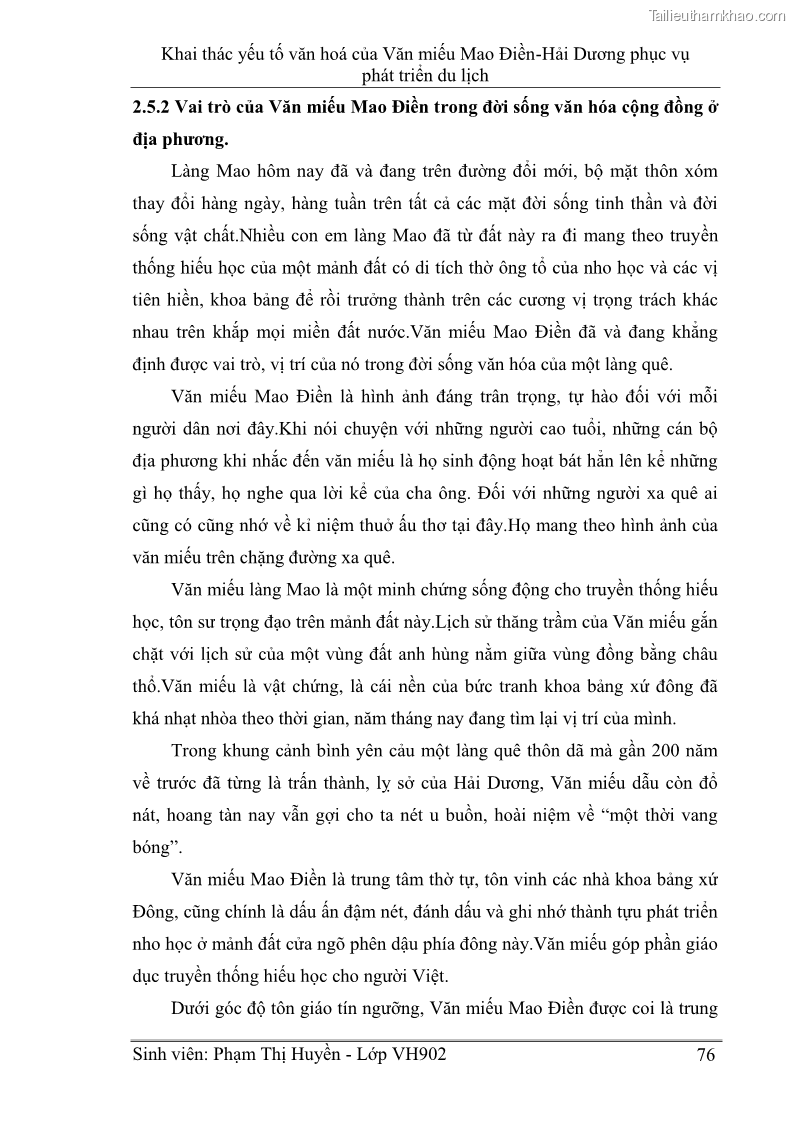 Tailieuthamkhao.com

Khai thác yếu tố văn hoá của Văn miếu Mao Điền-Hải Dương phục vụ phát triển du lịch

2.5.2 Vai trò của Văn miếu Mao Điền trong đời sống văn hóa cộng đồng ở địa phương.

Làng Mao hôm nay đã và đang trên đường đổi mới, bộ mặt thôn xóm thay đổi hàng ngày, hàng tuần trên tất cả các mặt đời sống tinh thần và đời sống vật chất.Nhiều con em làng Mao đã từ đất này ra đi mang theo truyền thống hiếu học của một mảnh đất có di tích thờ ông tổ của nho học và các vị tiên hiền, khoa bảng để rồi trưởng thành trên các cương vị trọng trách khác nhau trên khắp mọi miền đất nước.Văn miếu Mao Điền đã và đang khẳng định được vai trò, vị trí của nó trong đời sống văn hóa của một làng quê.

Văn miếu Mao Điền là hình ảnh đáng trân trọng, tự hào đối với mỗi người dân nơi đây.Khi nói chuyện với những người cao tuổi, những cán bộ địa phương khi nhắc đến văn miếu là họ sinh động hoạt bát hẳn lên kể những gì họ thấy, họ nghe qua lời kể của cha ông. Đối với những người xa quê ai cũng có cũng nhớ về kỉ niệm thuở ấu thơ tại đây.Họ mang theo hình ảnh của văn miếu trên chặng đường xa quê.

Văn miếu làng Mao là một minh chứng sống động cho truyền thống hiếu học, tôn sư trọng đạo trên mảnh đất này.Lịch sử thăng trầm của Văn miếu gắn chặt với lịch sử của một vùng đất anh hùng nằm giữa vùng đồng bằng châu thổ.Văn miếu là vật chứng, là cái nền của bức tranh khoa bảng xứ đông đã khá nhạt nhòa theo thời gian, năm tháng nay đang tìm lại vị trí của mình.

Trong khung cảnh bình yên cảu một làng quê thôn dã mà gần 200 năm về trước đã từng là trấn thành, lỵ sở của Hải Dương, Văn miếu dẫu còn đổ nát, hoang tàn nay vẫn gợi cho ta nét u buồn, hoài niệm về “một thời vang bóng”.

Văn miếu Mao Điền là trung tâm thờ tự, tôn vinh các nhà khoa bảng xứ Đông, cũng chính là dấu ấn đậm nét, đánh dấu và ghi nhớ thành tựu phát triển nho học ở mảnh đất cửa ngõ phên dậu phía đông này.Văn miếu góp phần giáo dục truyền thống hiếu học cho người Việt.

Dưới góc độ tôn giáo tín ngưỡng, Văn miếu Mao Điền được coi là trung

Sinh viên: Phạm Thị Huyền - Lớp VH902 76